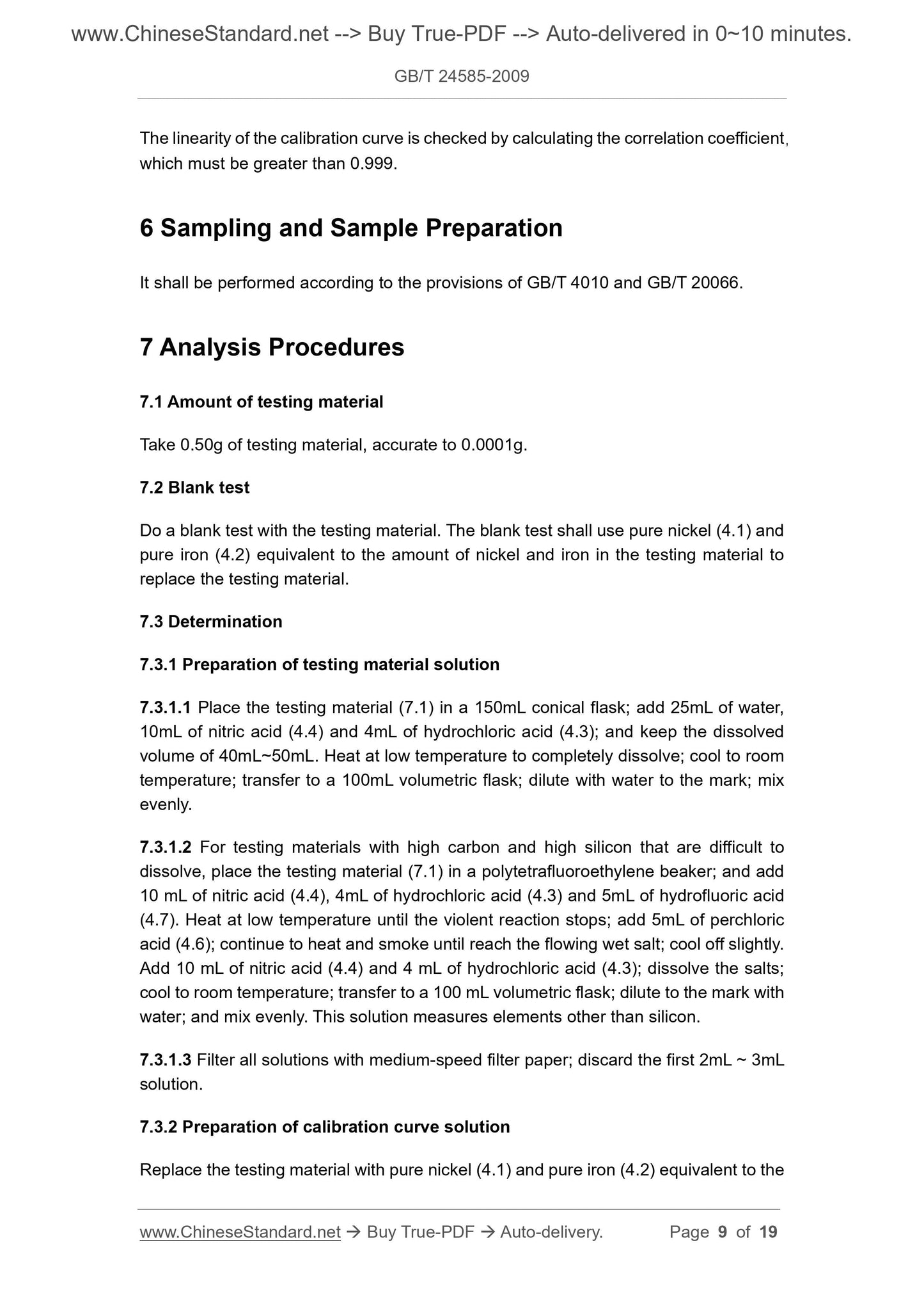 www.ChineseStandard.net --> Buy True-PDF --> Auto-delivered in 0~10 minutes.

GB/T 24585-2009

The linearity of the calibration curve is checked by calculating the correlation coefficient, which must be greater than 0.999.

6 Sampling and Sample Preparation

It shall be performed according to the provisions of GB/T 4010 and GB/T 20066.

7 Analysis Procedures

7.1 Amount of testing material

Take 0.50g of testing material, accurate to 0.0001g.

7.2 Blank test

Do a blank test with the testing material. The blank test shall use pure nickel (4.1) and pure iron (4.2) equivalent to the amount of nickel and iron in the testing material to replace the testing material.

7.3 Determination

7.3.1 Preparation of testing material solution

7.3.1.1 Place the testing material (7.1) in a 150mL conical flask; add 25mL of water, 10mL of nitric acid (4.4) and 4mL of hydrochloric acid (4.3); and keep the dissolved volume of 40mL~50mL. Heat at low temperature to completely dissolve; cool to room temperature; transfer to a 100mL volumetric flask; dilute with water to the mark; mix evenly.

7.3.1.2 For testing materials with high carbon and high silicon that are difficult to dissolve, place the testing material (7.1) in a polytetrafluoroethylene beaker; and add 10 mL of nitric acid (4.4), 4mL of hydrochloric acid (4.3) and 5mL of hydrofluoric acid (4.7). Heat at low temperature until the violent reaction stops; add 5mL of perchloric acid (4.6); continue to heat and smoke until reach the flowing wet salt; cool off slightly. Add 10 mL of nitric acid (4.4) and 4 mL of hydrochloric acid (4.3); dissolve the salts; cool to room temperature; transfer to a 100 mL volumetric flask; dilute to the mark with water; and mix evenly. This solution measures elements other than silicon.

7.3.1.3 Filter all solutions with medium-speed filter paper; discard the first 2mL ~ 3mL solution.

7.3.2 Preparation of calibration curve solution

Replace the testing material with pure nickel (4.1) and pure iron (4.2) equivalent to the

www.ChineseStandard.net → Buy True-PDF → Auto-delivery. Page 9 of 19